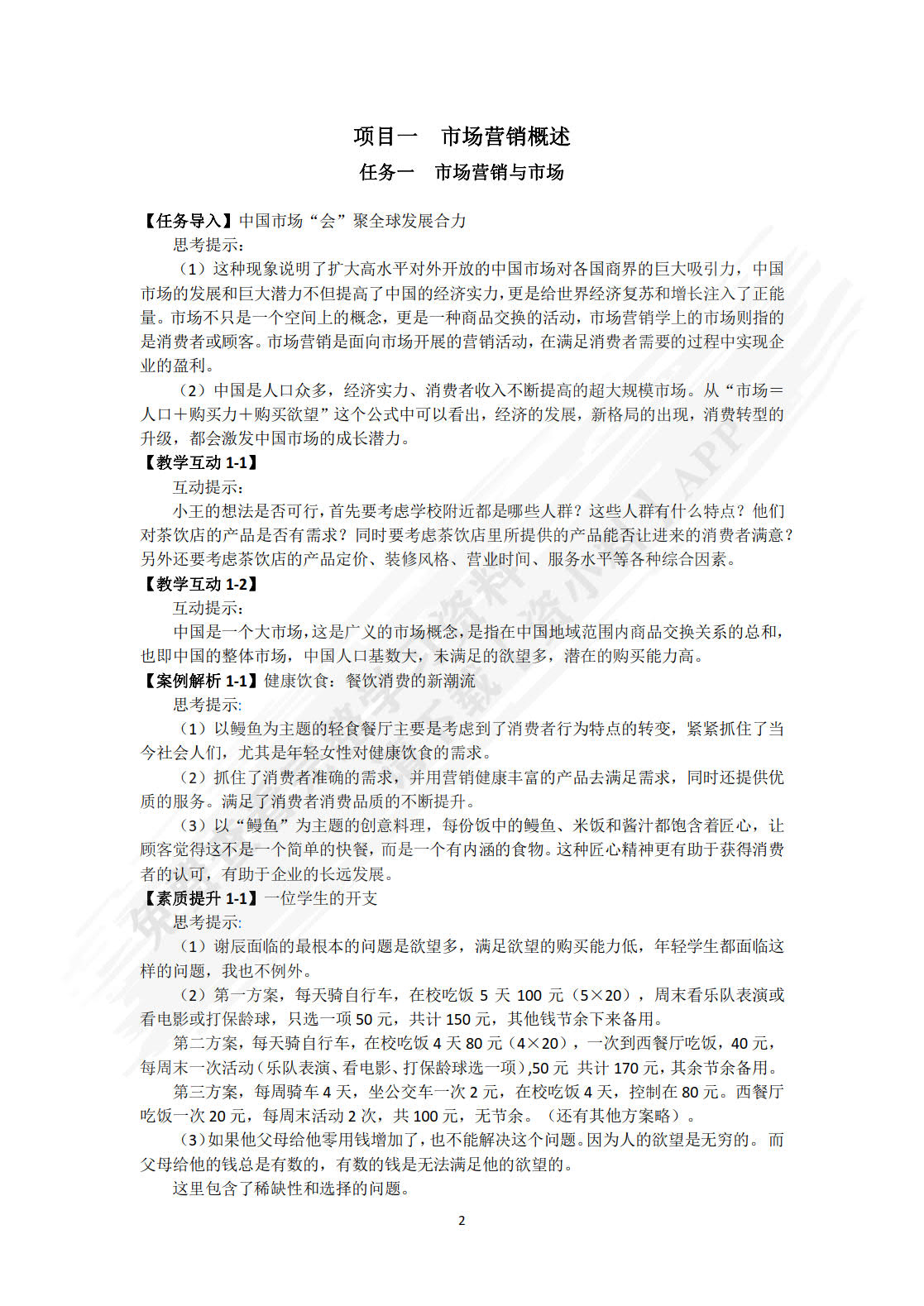 项目一　市场营销概述

任务一　市场营销与市场

【任务导入】中国市场“会”聚全球发展合力

思考提示：

（1）这种现象说明了扩大高水平对外开放的中国市场对各国商界的巨大吸引力，中国市场的发展和巨大潜力不但提高了中国的经济实力，更是给世界经济复苏和增长注入了正能量。市场不只是一个空间上的概念，更是一种商品交换的活动，市场营销学上的市场则指的是消费者或顾客。市场营销是面向市场开展的营销活动，在满足消费者需要的过程中实现企业的盈利。

（2）中国是人口众多，经济实力、消费者收入不断提高的超大规模市场。从“市场＝人口＋购买力＋购买欲望”这个公式中可以看出，经济的发展，新格局的出现，消费转型的升级，都会激发中国市场的成长潜力。

【教学互动 1-1】

互动提示：

小王的想法是否可行，首先要考虑学校附近都是哪些人群？这些人群有什么特点？他们对茶饮店的产品是否有需求？同时要考虑茶饮店里所提供的产品能否让进来的消费者满意？另外还要考虑茶饮店的产品定价、装修风格、营业时间、服务水平等各种综合因素。

【教学互动 1-2】

互动提示：

中国是一个大市场，这是广义的市场概念，是指在中国地域范围内商品交换关系的总和，也即中国的整体市场，中国人口基数大，未满足的欲望多，潜在的购买能力高。

【案例解析 1-1】健康饮食：餐饮消费的新潮流

思考提示：

（1）以鳗鱼为主题的轻食餐厅主要是考虑到了消费者行为特点的转变，紧紧抓住了当今社会人们，尤其是年轻女性对健康饮食的需求。

（2）抓住了消费者准确的需求，并用营销健康丰富的产品去满足需求，同时还提供优质的服务。满足了消费者消费品质的不断提升。

（3）以“鳗鱼”为主题的创意料理，每份饭中的鳗鱼、米饭和酱汁都饱含着匠心，让顾客觉得这不是一个简单的快餐，而是一个有内涵的食物。这种匠心精神更有助于获得消费者的认可，有助于企业的长远发展。

【素质提升 1-1】一位学生的开支

思考提示：

（1）谢辰面临的最根本的问题是欲望多，满足欲望的购买能力低，年轻学生都面临这样的问题，我也不例外。

（2）第一方案，每天骑自行车，在校吃饭 5 天 100 元（5×20），周末看乐队表演或看电影或打保龄球，只选一项 50 元，共计 150 元，其他钱节余下来备用。

第二方案，每天骑自行车，在校吃饭 4 天 80 元（4×20），一次到西餐厅吃饭，40 元，每周末一次活动（乐队表演、看电影、打保龄球选一项）,50 元 共计 170 元，其余节余备用。

第三方案，每周骑车 4 天，坐公交车一次 2 元，在校吃饭 4 天，控制在 80 元。西餐厅吃饭一次 20 元，每周末活动 2 次，共 100 元，无节余。（还有其他方案略）。

（3）如果他父母给他零用钱增加了，也不能解决这个问题。因为人的欲望是无穷的。 而父母给他的钱总是有数的，有数的钱是无法满足他的欲望的。

这里包含了稀缺性和选择的问题。

2